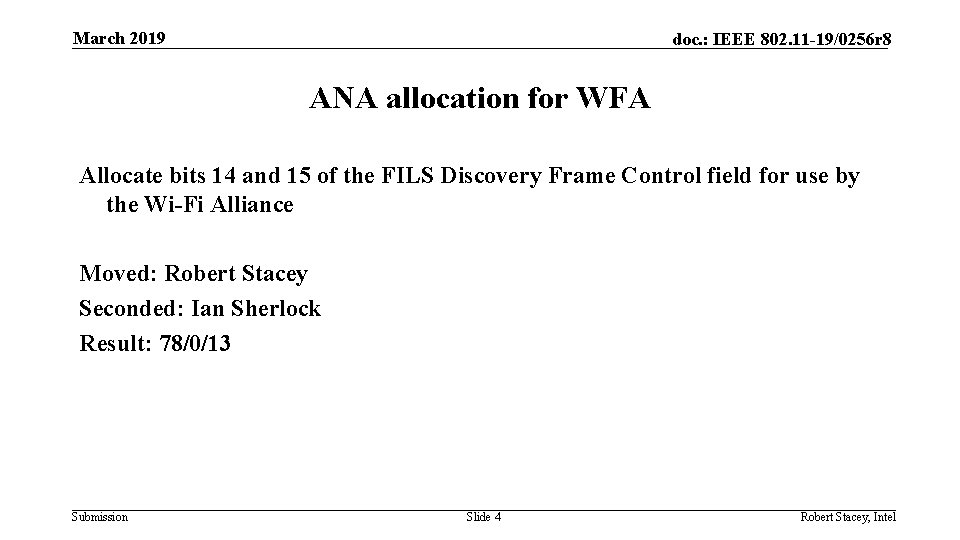 March 2019

doc.: IEEE 802.11-19/0256r8

ANA allocation for WFA

Allocate bits 14 and 15 of the FILS Discovery Frame Control field for use by the Wi-Fi Alliance

Moved: Robert Stacey
Seconded: Ian Sherlock
Result: 78/0/13

Submission

Slide 4

Robert Stacey, Intel